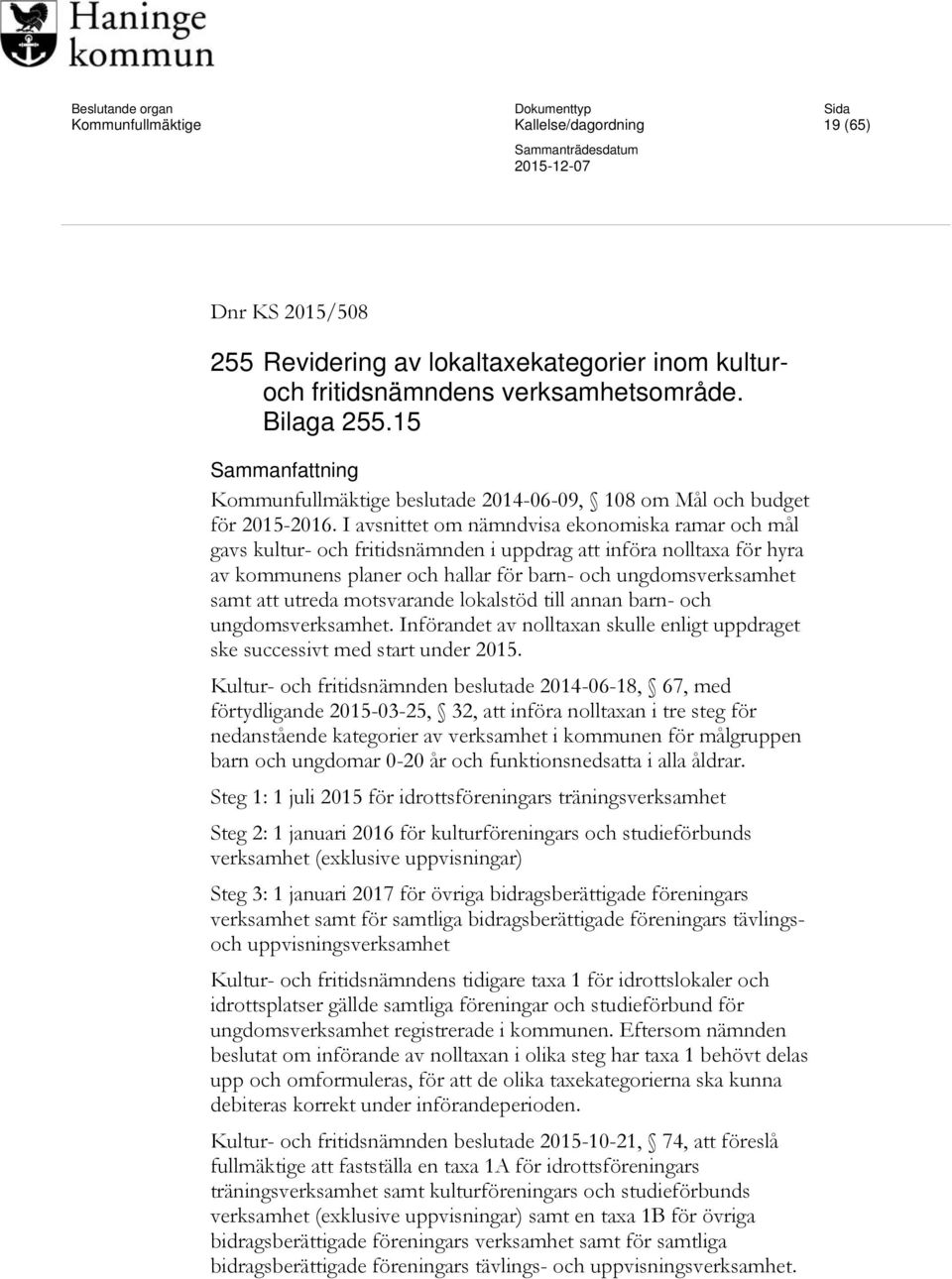 Haninge kommun

Beslutande organ
Kommunfullmäktige

Dokumenttyp
Kallelse/dagordning

Sammanträdesdatum
2015-12-07

Sida
19 (65)

Dnr KS 2015/508

255 Revidering av lokaltaxekategorier inom kultur- och fritidsnämndens verksamhetsområde. Bilaga 255.15

Sammanfattning

Kommunfullmäktige beslutade 2014-06-09, § 108 om Mål och budget för 2015-2016. I avsnittet om nämndvisa ekonomiska ramar och mål gavs kultur- och fritidsnämnden i uppdrag att införa nolltaxa för hyra av kommunens planer och hallar för barn- och ungdomsverksamhet samt att utreda motsvarande lokalstöd till annan barn- och ungdomsverksamhet. Införandet av nolltaxan skulle enligt uppdraget ske successivt med start under 2015.

Kultur- och fritidsnämnden beslutade 2014-06-18, § 67, med förtydligande 2015-03-25, § 32, att införa nolltaxan i tre steg för nedanstående kategorier av verksamhet i kommunen för målgruppen barn och ungdomar 0-20 år och funktionsnedsatta i alla åldrar.

Steg 1: 1 juli 2015 för idrottsföreningars träningsverksamhet

Steg 2: 1 januari 2016 för kulturföreningars och studieförbunds verksamhet (exklusive uppvisningar)

Steg 3: 1 januari 2017 för övriga bidragsberättigade föreningars verksamhet samt för samtliga bidragsberättigade föreningars tävlings- och uppvisningsverksamhet

Kultur- och fritidsnämndens tidigare taxa 1 för idrottslokaler och idrottsplatser gällde samtliga föreningar och studieförbund för ungdomsverksamhet registrerade i kommunen. Eftersom nämnden beslutat om införande av nolltaxan i olika steg har taxa 1 behövt delas upp och omformuleras, för att de olika taxekategorierna ska kunna debiteras korrekt under införandeperioden.

Kultur- och fritidsnämnden beslutade 2015-10-21, § 74, att föreslå fullmäktige att fastställa en taxa 1A för idrottsföreningars träningsverksamhet samt kulturföreningars och studieförbunds verksamhet (exklusive uppvisningar) samt en taxa 1B för övriga bidragsberättigade föreningars verksamhet samt för samtliga bidragsberättigade föreningars tävlings- och uppvisningsverksamhet.